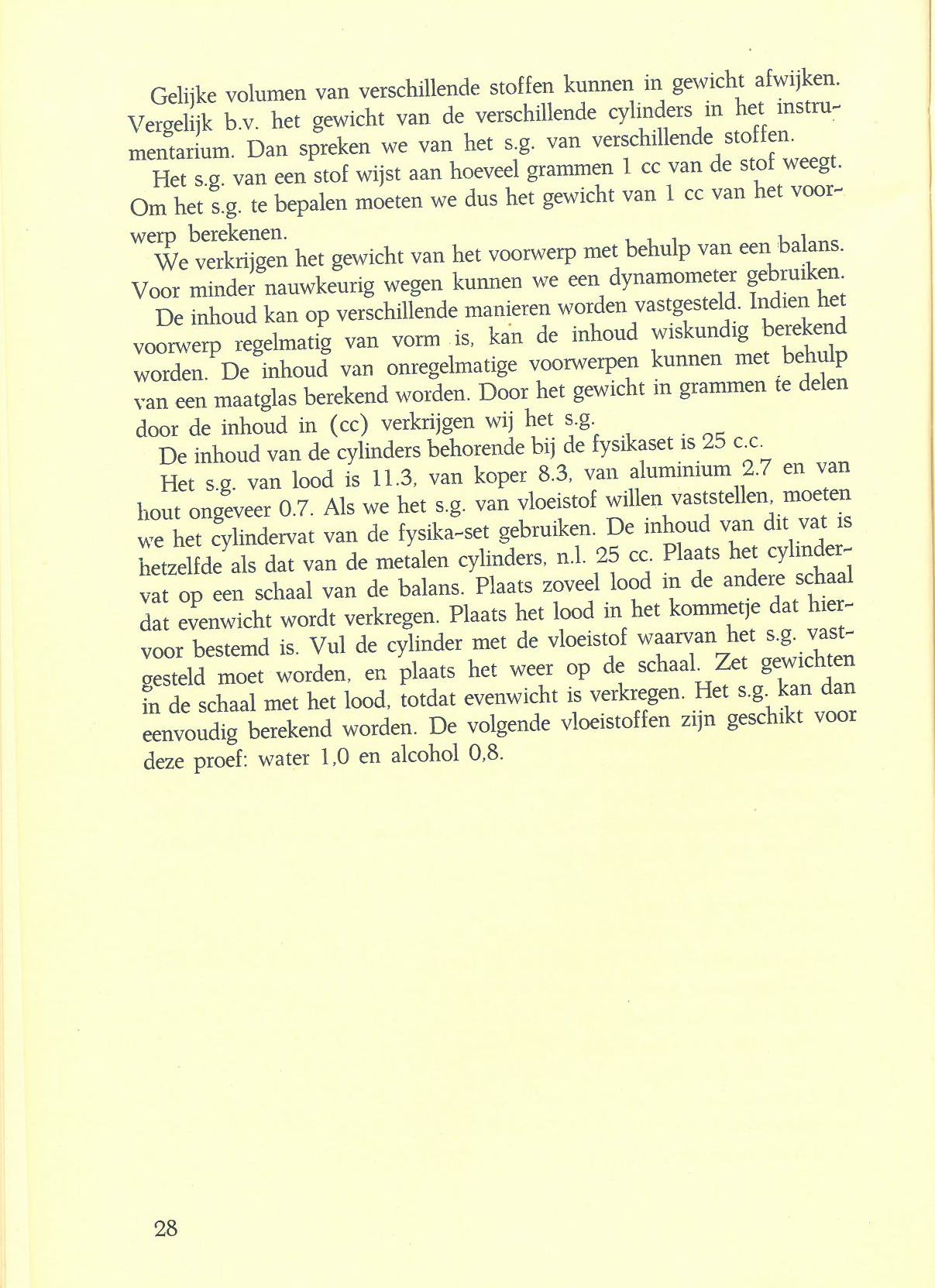 Gelijke volumen van verschillende stoffen kunnen in gewicht afwijken. Vergelijk b.v. het gewicht van de verschillende cylinders in het instrumentarium. Dan spreken we van het s.g. van verschillende stoffen.

Het s.g. van een stof wijst aan hoeveel grammen 1 cc van de stof weegt. Om het s.g. te bepalen moeten we dus het gewicht van 1 cc van het voorwerp berekenen.

We verkrijgen het gewicht van het voorwerp met behulp van een balans. Voor minder nauwkeurig wegen kunnen we een dynamometer gebruiken.

De inhoud kan op verschillende manieren worden vastgesteld. Indien het voorwerp regelmatig van vorm is, kan de inhoud wiskundig berekend worden. De inhoud van onregelmatige voorwerpen kunnen met behulp van een maatglas berekend worden. Door het gewicht in grammen te delen door de inhoud in (cc) verkrijgen wij het s.g.

De inhoud van de cylinders behorende bij de fysikaset is 25 c.c.

Het s.g. van lood is 11.3, van koper 8.3, van aluminium 2.7 en van hout ongeveer 0.7. Als we het s.g. van vloeistof willen vaststellen, moeten we het cylindervat van de fysika-set gebruiken. De inhoud van dit vat is hetzelfde als dat van de metalen cylinders, n.l. 25 cc. Plaats het cylindervat op een schaal van de balans. Plaats zoveel lood in de andere schaal dat evenwicht wordt verkregen. Plaats het lood in het kommetje dat hiervoor bestemd is. Vul de cylinder met de vloeistof waarvan het s.g. vastgesteld moet worden, en plaats het weer op de schaal. Zet gewichten in de schaal met het lood, totdat evenwicht is verkregen. Het s.g. kan dan eenvoudig berekend worden. De volgende vloeistoffen zijn geschikt voor deze proef: water 1,0 en alcohol 0,8.

28